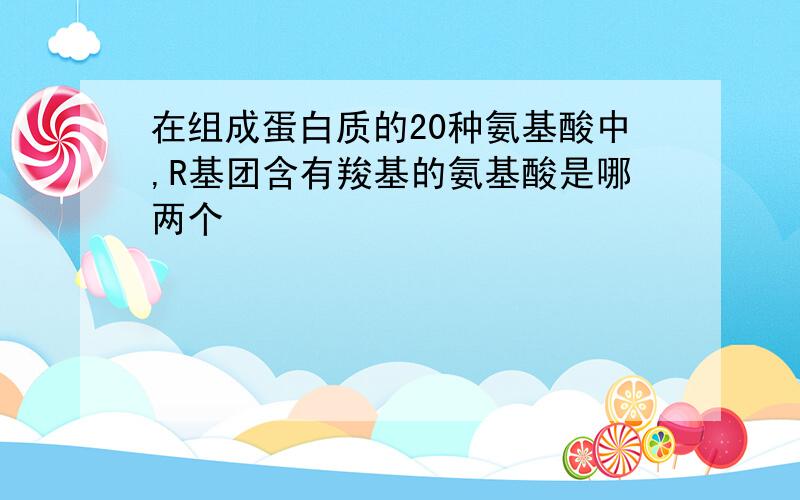 在组成蛋白质的20种氨基酸中,R基团含有羧基的氨基酸是哪两个